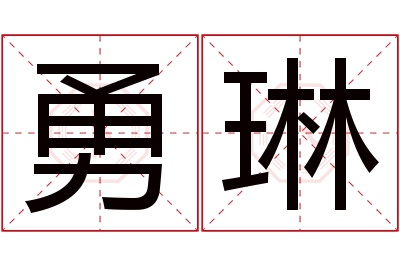 勇琳